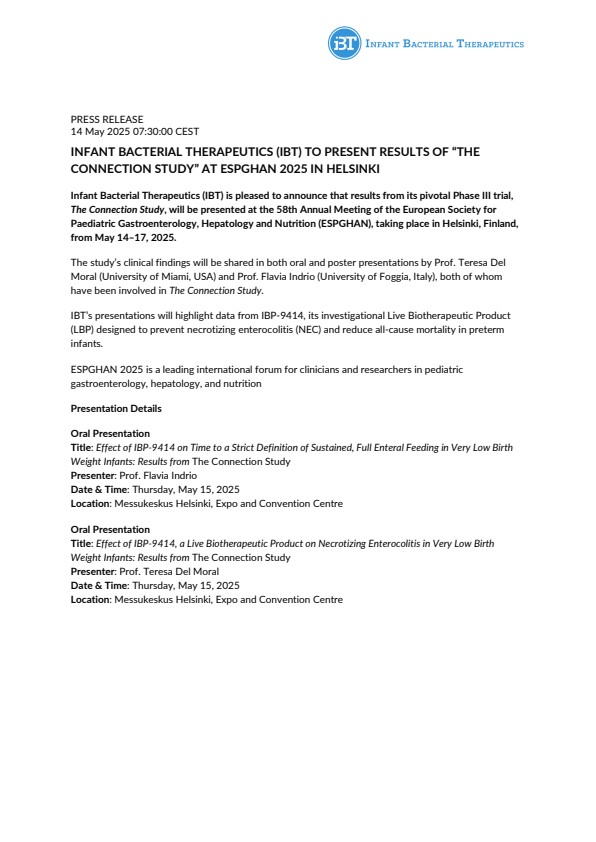 iBT Infant Bacterial Therapeutics

PRESS RELEASE
14 May 2025 07:30:00 CEST

INFANT BACTERIAL THERAPEUTICS (IBT) TO PRESENT RESULTS OF "THE CONNECTION STUDY" AT ESPGHAN 2025 IN HELSINKI

Infant Bacterial Therapeutics (IBT) is pleased to announce that results from its pivotal Phase III trial, The Connection Study, will be presented at the 58th Annual Meeting of the European Society for Paediatric Gastroenterology, Hepatology and Nutrition (ESPGHAN), taking place in Helsinki, Finland, from May 14–17, 2025.

The study's clinical findings will be shared in both oral and poster presentations by Prof. Teresa Del Moral (University of Miami, USA) and Prof. Flavia Indrio (University of Foggia, Italy), both of whom have been involved in The Connection Study.

IBT's presentations will highlight data from IBP-9414, its investigational Live Biotherapeutic Product (LBP) designed to prevent necrotizing enterocolitis (NEC) and reduce all-cause mortality in preterm infants.

ESPGHAN 2025 is a leading international forum for clinicians and researchers in pediatric gastroenterology, hepatology, and nutrition

Presentation Details

Oral Presentation
Title: Effect of IBP-9414 on Time to a Strict Definition of Sustained, Full Enteral Feeding in Very Low Birth Weight Infants: Results from The Connection Study
Presenter: Prof. Flavia Indrio
Date & Time: Thursday, May 15, 2025
Location: Messukeskus Helsinki, Expo and Convention Centre

Oral Presentation
Title: Effect of IBP-9414, a Live Biotherapeutic Product on Necrotizing Enterocolitis in Very Low Birth Weight Infants: Results from The Connection Study
Presenter: Prof. Teresa Del Moral
Date & Time: Thursday, May 15, 2025
Location: Messukeskus Helsinki, Expo and Convention Centre